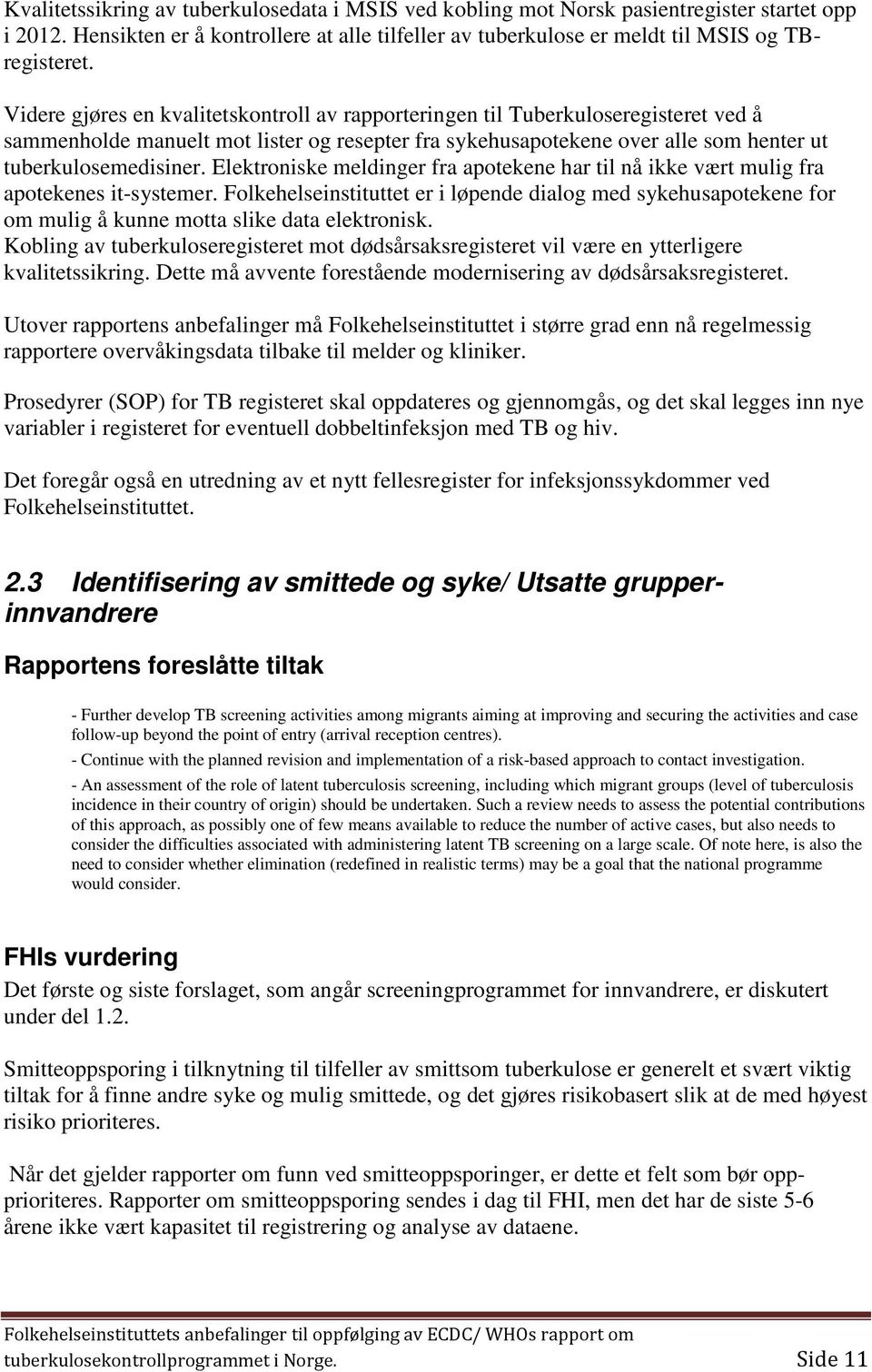 Kvalitetssikring av tuberkulosedata i MSIS ved kobling mot Norsk pasientregister startet opp i 2012. Hensikten er å kontrollere at alle tilfeller av tuberkulose er meldt til MSIS og TB-registeret.

Videre gjøres en kvalitetskontroll av rapporteringen til Tuberkuloseregisteret ved å sammenholde manuelt mot lister og resepter fra sykehusapotekene over alle som henter ut tuberkulosemedisiner. Elektroniske meldinger fra apotekene har til nå ikke vært mulig fra apotekenes it-systemer. Folkehelseinstituttet er i løpende dialog med sykehusapotekene for om mulig å kunne motta slike data elektronisk.
Kobling av tuberkuloseregisteret mot dødsårsaksregisteret vil være en ytterligere kvalitetssikring. Dette må avvente forestående modernisering av dødsårsaksregisteret.

Utover rapportens anbefalinger må Folkehelseinstituttet i større grad enn nå regelmessig rapportere overvåkingsdata tilbake til melder og kliniker.

Prosedyrer (SOP) for TB registeret skal oppdateres og gjennomgås, og det skal legges inn nye variabler i registeret for eventuell dobbeltinfeksjon med TB og hiv.

Det foregår også en utredning av et nytt fellesregister for infeksjonssykdommer ved Folkehelseinstituttet.

2.3 Identifisering av smittede og syke/ Utsatte grupper-innvandrere

Rapportens foreslåtte tiltak

- Further develop TB screening activities among migrants aiming at improving and securing the activities and case follow-up beyond the point of entry (arrival reception centres).

- Continue with the planned revision and implementation of a risk-based approach to contact investigation.

- An assessment of the role of latent tuberculosis screening, including which migrant groups (level of tuberculosis incidence in their country of origin) should be undertaken. Such a review needs to assess the potential contributions of this approach, as possibly one of few means available to reduce the number of active cases, but also needs to consider the difficulties associated with administering latent TB screening on a large scale. Of note here, is also the need to consider whether elimination (redefined in realistic terms) may be a goal that the national programme would consider.

FHIs vurdering
Det første og siste forslaget, som angår screeningprogrammet for innvandrere, er diskutert under del 1.2.

Smitteoppsporing i tilknytning til tilfeller av smittsom tuberkulose er generelt et svært viktig tiltak for å finne andre syke og mulig smittede, og det gjøres risikobasert slik at de med høyest risiko prioriteres.

Når det gjelder rapporter om funn ved smitteoppsporinger, er dette et felt som bør opp-prioriteres. Rapporter om smitteoppsporing sendes i dag til FHI, men det har de siste 5-6 årene ikke vært kapasitet til registrering og analyse av dataene.

Folkehelseinstituttets anbefalinger til oppfølging av ECDC/ WHOs rapport om tuberkulosekontrollprogrammet i Norge. Side 11